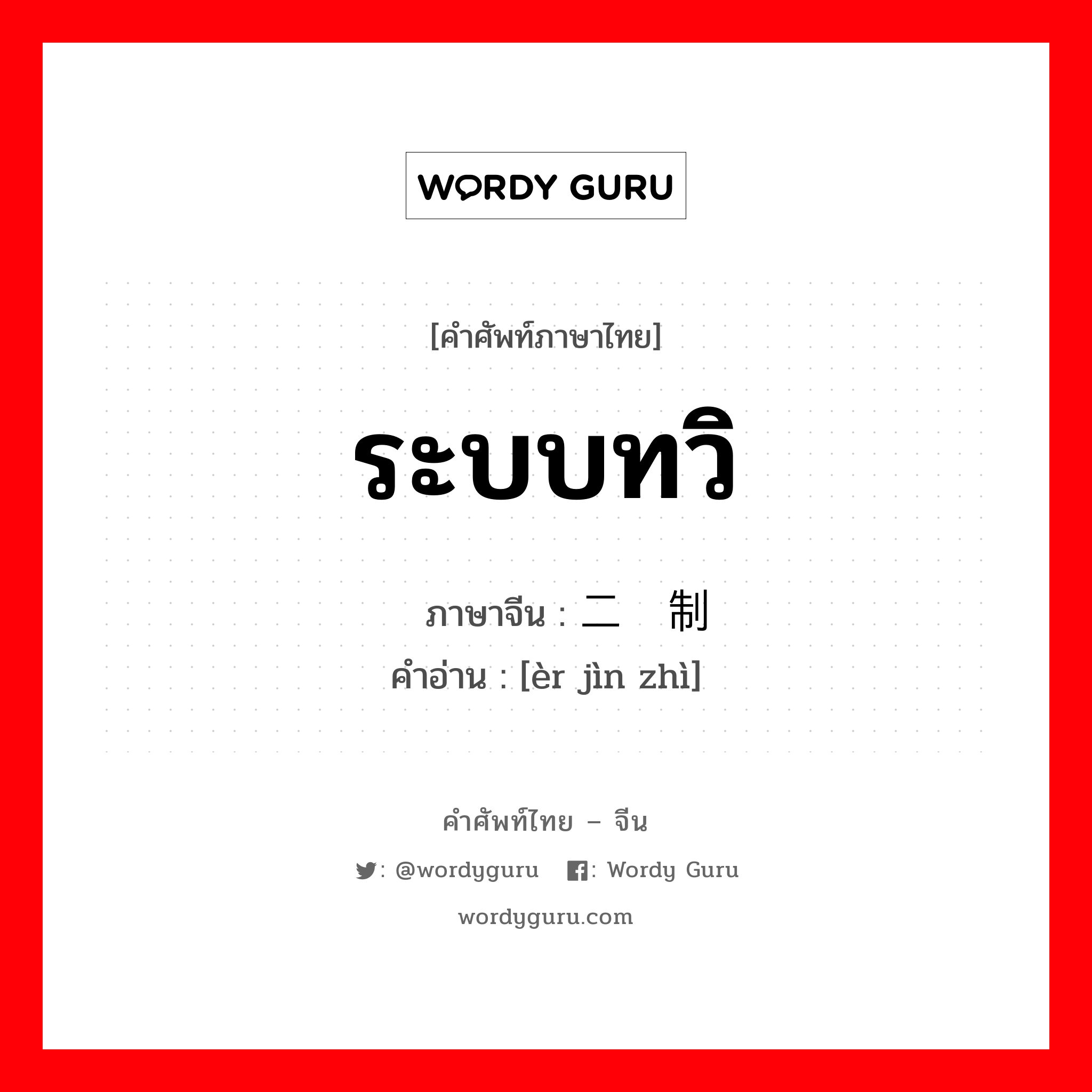 WORDY GURU

[คำศัพท์ภาษาไทย]

ระบบทวิ

ภาษาจีน : 二 制
คำอ่าน : [èr jìn zhì]

คำศัพท์ไทย – จีน

: @wordyguru : Wordy Guru

wordyguru.com